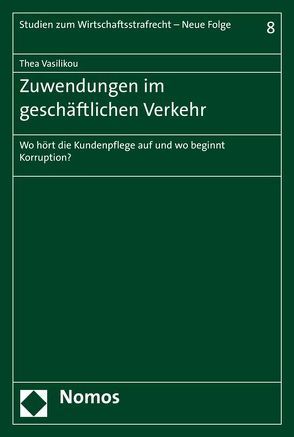 Studien zum Wirtschaftsstrafrecht – Neue Folge

8

Thea Vasilikou

Zuwendungen im geschäftlichen Verkehr

Wo hört die Kundenpflege auf und wo beginnt Korruption?

Nomos